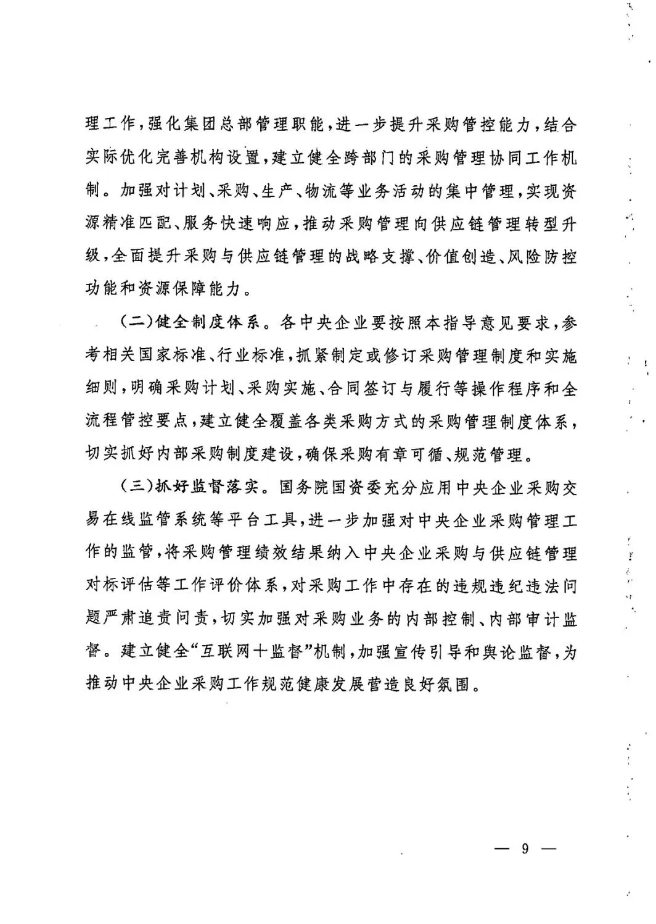 理工作，强化集团总部管理职能，进一步提升采购管控能力，结合实际优化完善机构设置，建立健全跨部门的采购管理协同工作机制。加强对计划、采购、生产、物流等业务活动的集中管理，实现资源精准匹配、服务快速响应，推动采购管理向供应链管理转型升级，全面提升采购与供应链管理的战略支撑、价值创造、风险防控功能和资源保障能力。

（二）健全制度体系。各中央企业要按照本指导意见要求，参考相关国家标准、行业标准，抓紧制定或修订采购管理制度和实施细则，明确采购计划、采购实施、合同签订与履行等操作程序和全流程管控要点，建立健全覆盖各类采购方式的采购管理制度体系，切实抓好内部采购制度建设，确保采购有章可循、规范管理。

（三）抓好监督落实。国务院国资委充分应用中央企业采购交易在线监管系统等平台工具，进一步加强对中央企业采购管理工作的监管，将采购管理绩效结果纳入中央企业采购与供应链管理对标评估等工作评价体系，对采购工作中存在的违规违纪违法问题严肃追责问责，切实加强对采购业务的内部控制、内部审计监督。建立健全“互联网+监督”机制，加强宣传引导和舆论监督，为推动中央企业采购工作规范健康发展营造良好氛围。

— 9 —